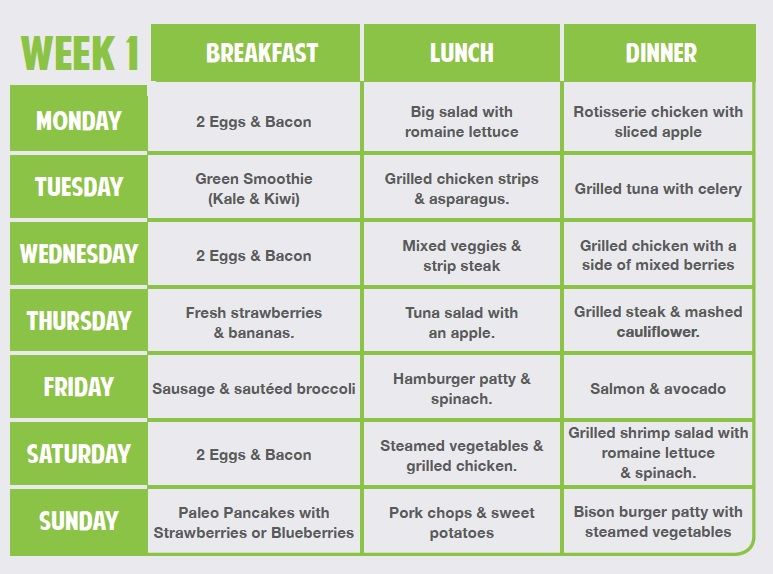 | WEEK 1 | BREAKFAST | LUNCH | DINNER |
|---|---|---|---|
| MONDAY | 2 Eggs & Bacon | Big salad with romaine lettuce | Rotisserie chicken with sliced apple |
| TUESDAY | Green Smoothie (Kale & Kiwi) | Grilled chicken strips & asparagus. | Grilled tuna with celery |
| WEDNESDAY | 2 Eggs & Bacon | Mixed veggies & strip steak | Grilled chicken with a side of mixed berries |
| THURSDAY | Fresh strawberries & bananas. | Tuna salad with an apple. | Grilled steak & mashed cauliflower. |
| FRIDAY | Sausage & sautéed broccoli | Hamburger patty & spinach. | Salmon & avocado |
| SATURDAY | 2 Eggs & Bacon | Steamed vegetables & grilled chicken. | Grilled shrimp salad with romaine lettuce & spinach. |
| SUNDAY | Paleo Pancakes with Strawberries or Blueberries | Pork chops & sweet potatoes | Bison burger patty with steamed vegetables |